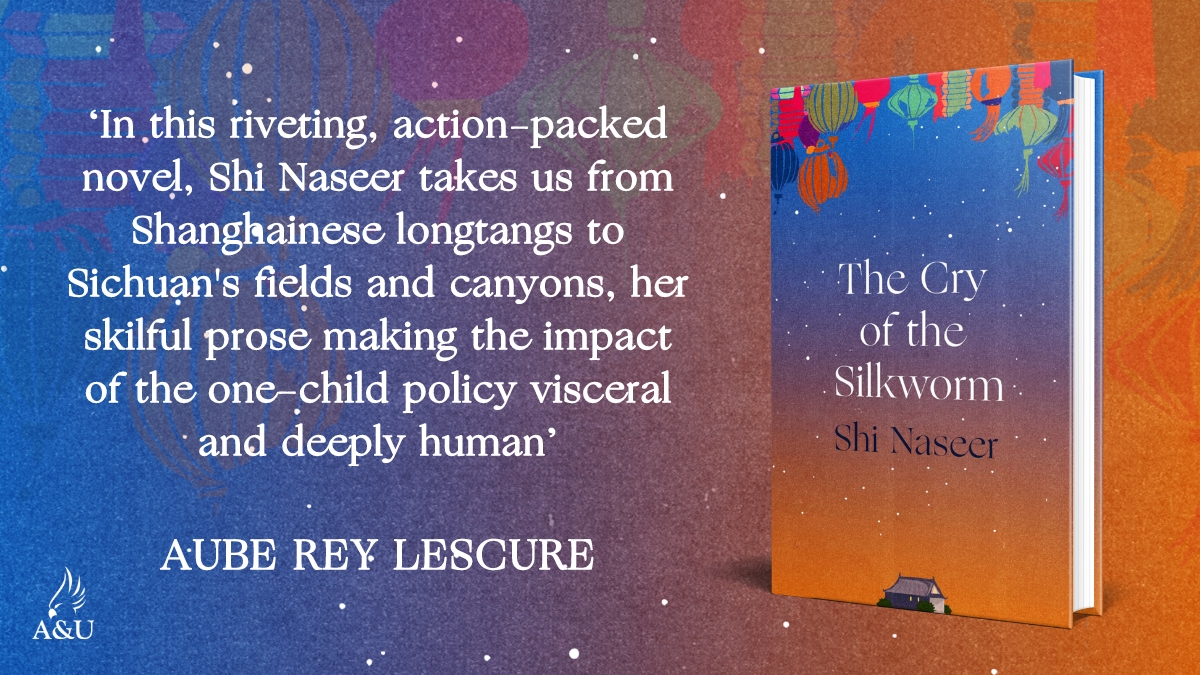 ‘In this riveting, action-packed novel, Shi Naseer takes us from Shanghainese longtangs to Sichuan's fields and canyons, her skilful prose making the impact of the one-child policy visceral and deeply human’

AUBE REY LESCURE

A&U

The Cry of the Silkworm

Shi Naseer